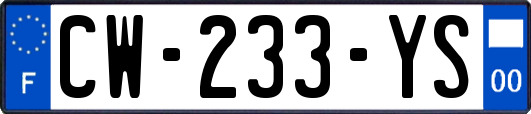 F

CW-233-YS

00